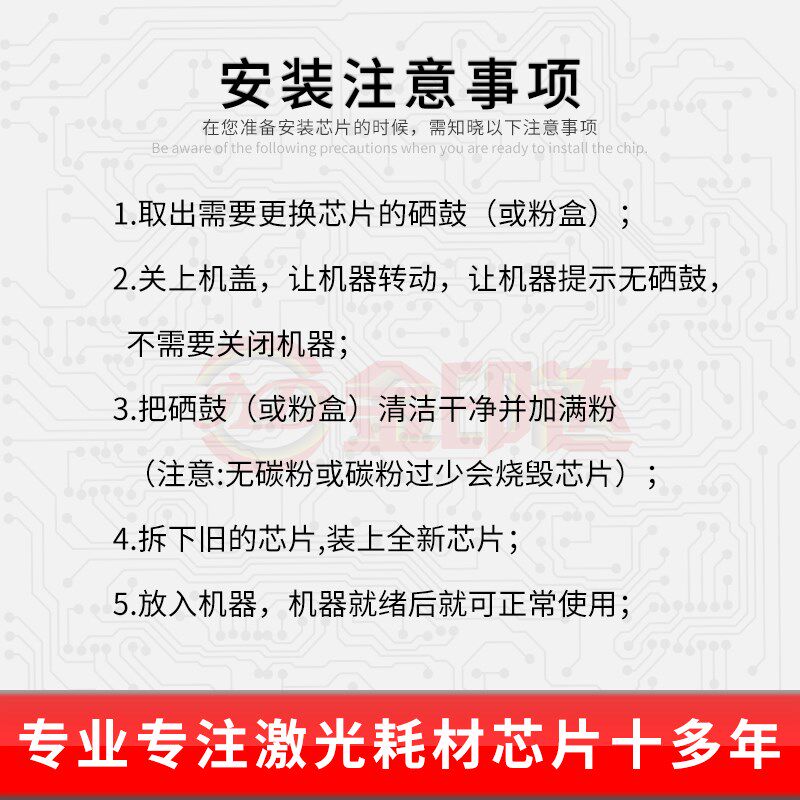 安装注意事项

在您准备安装芯片的时候，需知晓以下注意事项

Be aware of the following precautions when you are ready to install the chip.

1.取出需要更换芯片的硒鼓（或粉盒）；

2.关上机盖，让机器转动，让机器提示无硒鼓，不需要关闭机器；

3.把硒鼓（或粉盒）清洁干净并加满粉（注意:无碳粉或碳粉过少会烧毁芯片）；

4.拆下旧的芯片,装上全新芯片；

5.放入机器，机器就绪后就可正常使用；

专业专注激光耗材芯片十多年

金印达